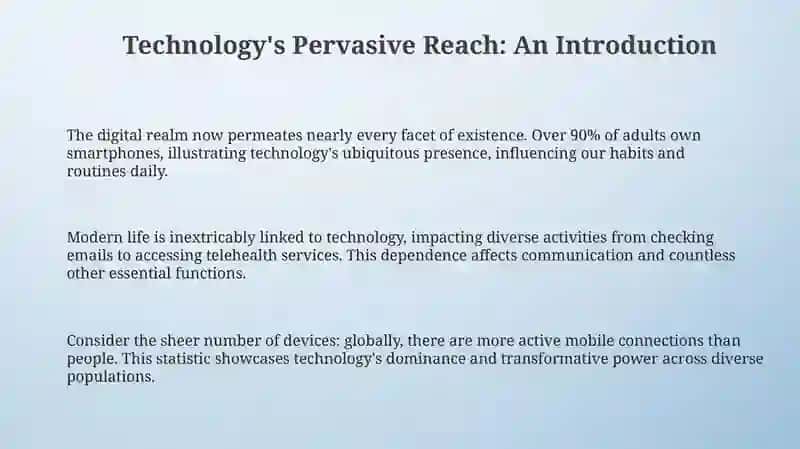 Technology's Pervasive Reach: An Introduction

The digital realm now permeates nearly every facet of existence. Over 90% of adults own smartphones, illustrating technology's ubiquitous presence, influencing our habits and routines daily.

Modern life is inextricably linked to technology, impacting diverse activities from checking emails to accessing telehealth services. This dependence affects communication and countless other essential functions.

Consider the sheer number of devices: globally, there are more active mobile connections than people. This statistic showcases technology's dominance and transformative power across diverse populations.